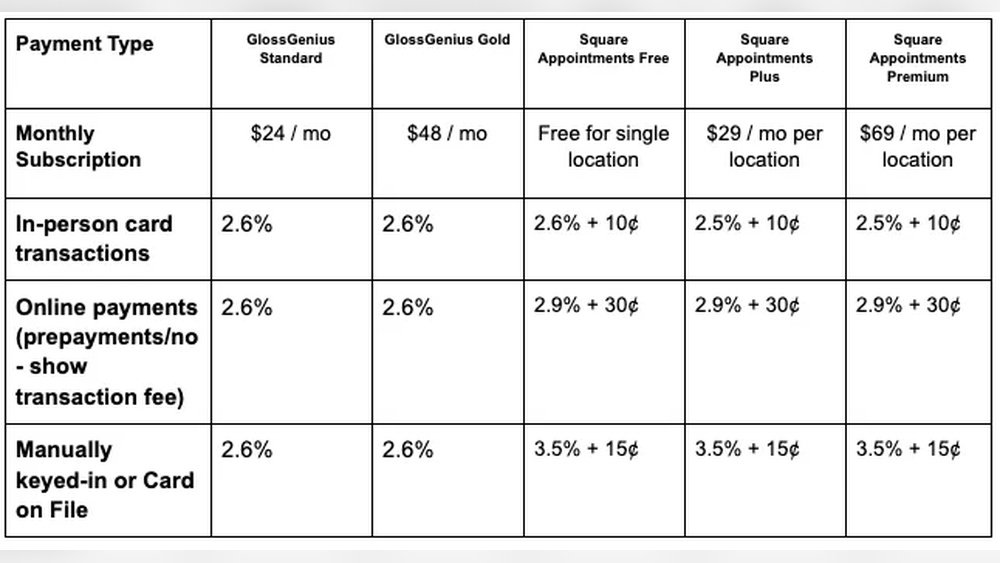 | Payment Type | GlossGenius Standard | GlossGenius Gold | Square Appointments Free | Square Appointments Plus | Square Appointments Premium |
|---|---|---|---|---|---|
| Monthly Subscription | \$24 / mo | \$48 / mo | Free for single location | \$29 / mo per location | \$69 / mo per location |
| In-person card transactions | 2.6% | 2.6% | 2.6% + 10¢ | 2.5% + 10¢ | 2.5% + 10¢ |
| Online payments (prepayments/no - show transaction fee) | 2.6% | 2.6% | 2.9% + 30¢ | 2.9% + 30¢ | 2.9% + 30¢ |
| Manually keyed-in or Card on File | 2.6% | 2.6% | 3.5% + 15¢ | 3.5% + 15¢ | 3.5% + 15¢ |